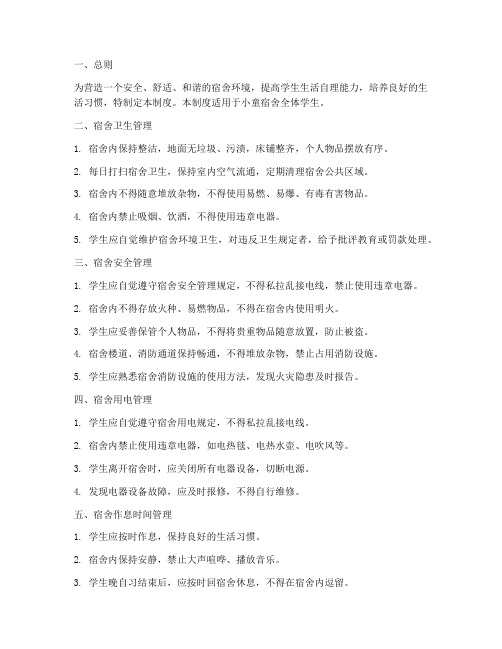 一、总则

为营造一个安全、舒适、和谐的宿舍环境，提高学生生活自理能力，培养良好的生活习惯，特制定本制度。本制度适用于小童宿舍全体学生。

二、宿舍卫生管理

1. 宿舍内保持整洁，地面无垃圾、污渍，床铺整齐，个人物品摆放有序。

2. 每日打扫宿舍卫生，保持室内空气流通，定期清理宿舍公共区域。

3. 宿舍内不得随意堆放杂物，不得使用易燃、易爆、有毒有害物品。

4. 宿舍内禁止吸烟、饮酒，不得使用违章电器。

5. 学生应自觉维护宿舍环境卫生，对违反卫生规定者，给予批评教育或罚款处理。

三、宿舍安全管理

1. 学生应自觉遵守宿舍安全管理规定，不得私拉乱接电线，禁止使用违章电器。

2. 宿舍内不得存放火种、易燃物品，不得在宿舍内使用明火。

3. 学生应妥善保管个人物品，不得将贵重物品随意放置，防止被盗。

4. 宿舍楼道、消防通道保持畅通，不得堆放杂物，禁止占用消防设施。

5. 学生应熟悉宿舍消防设施的使用方法，发现火灾隐患及时报告。

四、宿舍用电管理

1. 学生应自觉遵守宿舍用电规定，不得私拉乱接电线。

2. 宿舍内禁止使用违章电器，如电热毯、电热水壶、电吹风等。

3. 学生离开宿舍时，应关闭所有电器设备，切断电源。

4. 发现电器设备故障，应及时报修，不得自行维修。

五、宿舍作息时间管理

1. 学生应按时作息，保持良好的生活习惯。

2. 宿舍内保持安静，禁止大声喧哗、播放音乐。

3. 学生晚自习结束后，应按时回宿舍休息，不得在宿舍内逗留。